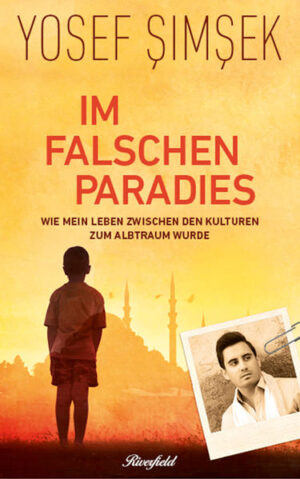 YOSEF ŞIMŞEK

IM FALSCHEN PARADIES

WIE MEIN LEBEN ZWISCHEN DEN KULTUREN ZUM ALBTRAUM WURDE

Riverfield